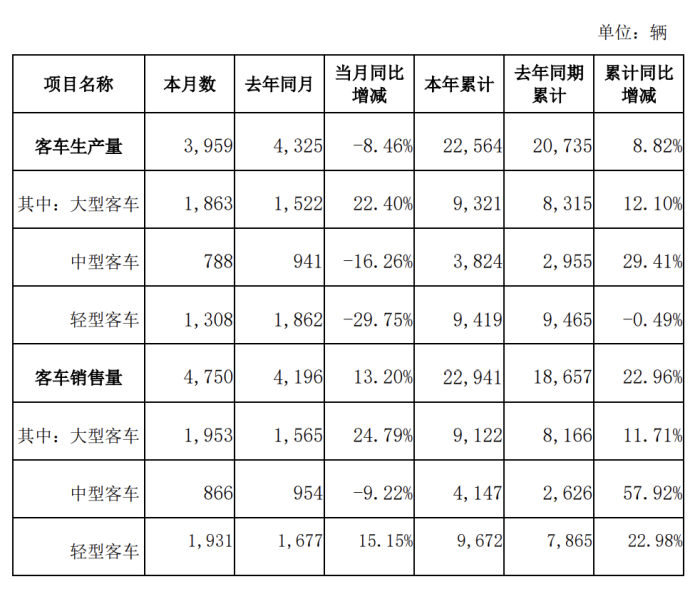 单位：辆

| 项目名称 | 本月数 | 去年同月 | 当月同比增减 | 本年累计 | 去年同期累计 | 累计同比增减 |
|---|---|---|---|---|---|---|
| 客车生产量 | 3,959 | 4,325 | -8.46% | 22,564 | 20,735 | 8.82% |
| 其中：大型客车 | 1,863 | 1,522 | 22.40% | 9,321 | 8,315 | 12.10% |
| 中型客车 | 788 | 941 | -16.26% | 3,824 | 2,955 | 29.41% |
| 轻型客车 | 1,308 | 1,862 | -29.75% | 9,419 | 9,465 | -0.49% |
| 客车销售量 | 4,750 | 4,196 | 13.20% | 22,941 | 18,657 | 22.96% |
| 其中：大型客车 | 1,953 | 1,565 | 24.79% | 9,122 | 8,166 | 11.71% |
| 中型客车 | 866 | 954 | -9.22% | 4,147 | 2,626 | 57.92% |
| 轻型客车 | 1,931 | 1,677 | 15.15% | 9,672 | 7,865 | 22.98% |